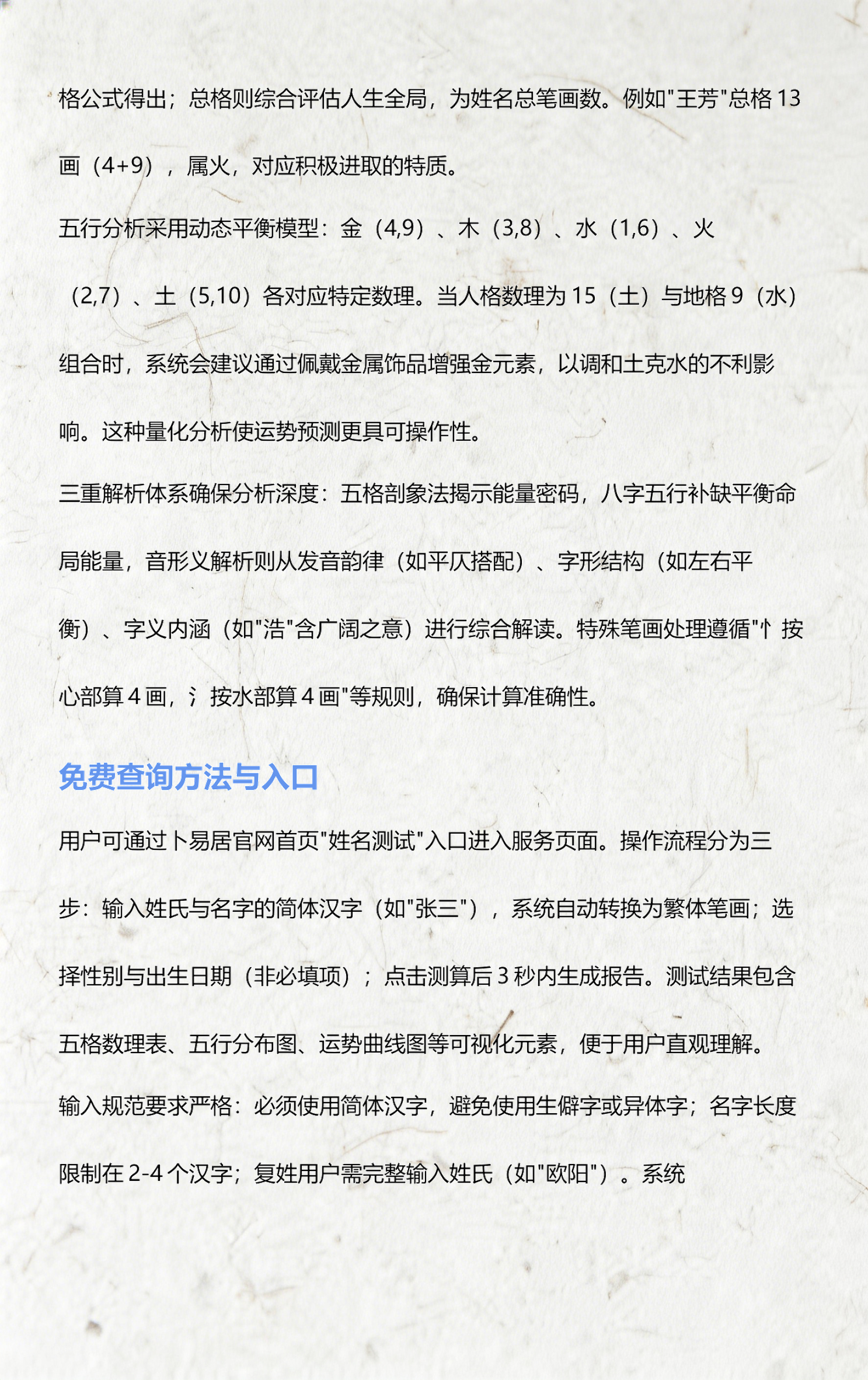 格公式得出；总格则综合评估人生全局，为姓名总笔画数。例如"王芳"总格 13 画（4+9），属火，对应积极进取的特质。

五行分析采用动态平衡模型：金（4,9）、木（3,8）、水（1,6）、火（2,7）、土（5,10）各对应特定数理。当人格数理为 15（土）与地格 9（水）组合时，系统会建议通过佩戴金属饰品增强金元素，以调和土克水的不利影响。这种量化分析使运势预测更具可操作性。

三重解析体系确保分析深度：五格剖象法揭示能量密码，八字五行补缺平衡命局能量，音形义解析则从发音韵律（如平仄搭配）、字形结构（如左右平衡）、字义内涵（如"浩"含广阔之意）进行综合解读。特殊笔画处理遵循"忄按心部算 4 画，氵按水部算 4 画"等规则，确保计算准确性。

免费查询方法与入口

用户可通过卜易居官网首页"姓名测试"入口进入服务页面。操作流程分为三步：输入姓氏与名字的简体汉字（如"张三"），系统自动转换为繁体笔画；选择性别与出生日期（非必填项）；点击测算后 3 秒内生成报告。测试结果包含五格数理表、五行分布图、运势曲线图等可视化元素，便于用户直观理解。

输入规范要求严格：必须使用简体汉字，避免使用生僻字或异体字；名字长度限制在 2-4 个汉字；复姓用户需完整输入姓氏（如"欧阳"）。系统